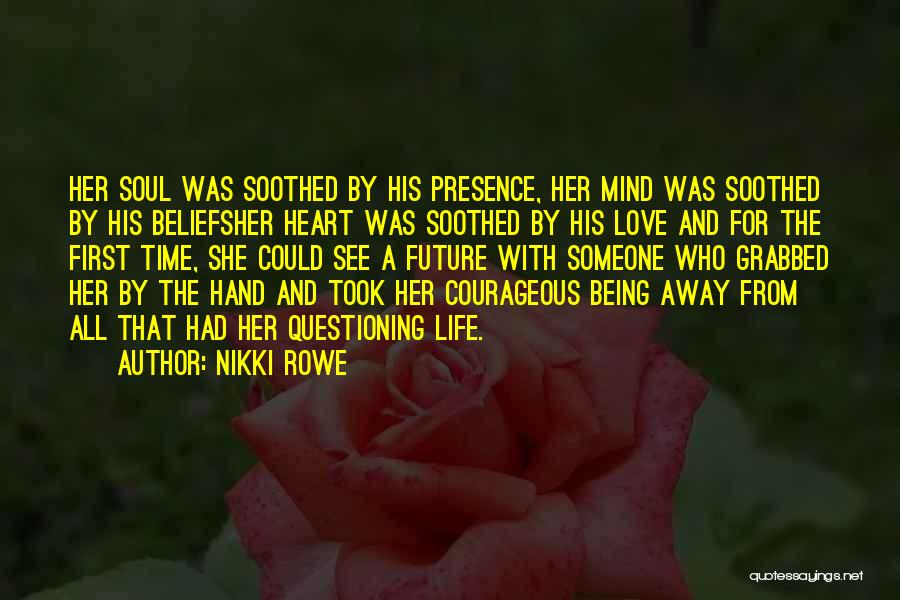 HER SOUL WAS SOOTHED BY HIS PRESENCE, HER MIND WAS SOOTHED BY HIS BELIEFSHER HEART WAS SOOTHED BY HIS LOVE AND FOR THE FIRST TIME, SHE COULD SEE A FUTURE WITH SOMEONE WHO GRABBED HER BY THE HAND AND TOOK HER COURAGEOUS BEING AWAY FROM ALL THAT HAD HER QUESTIONING LIFE.

AUTHOR: NIKKI ROWE

quotessayings.net